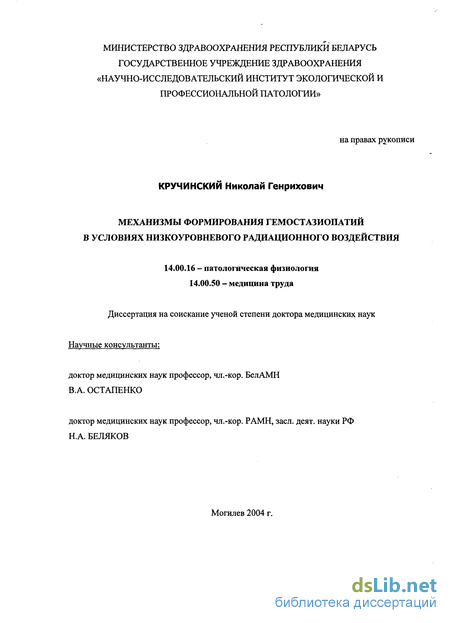 МИНИСТЕРСТВО ЗДРАВООХРАНЕНИЯ РЕСПУБЛИКИ БЕЛАРУСЬ
ГОСУДАРСТВЕННОЕ УЧРЕЖДЕНИЕ ЗДРАВООХРАНЕНИЯ
«НАУЧНО-ИССЛЕДОВАТЕЛЬСКИЙ ИНСТИТУТ ЭКОЛОГИЧЕСКОЙ И
ПРОФЕССИОНАЛЬНОЙ ПАТОЛОГИИ»

на правах рукописи

КРУЧИНСКИЙ Николай Генрихович

МЕХАНИЗМЫ ФОРМИРОВАНИЯ ГЕМОСТАЗИОПАТИЙ
В УСЛОВИЯХ НИЗКОУРОВНЕВОГО РАДИАЦИОННОГО ВОЗДЕЙСТВИЯ

14.00.16 – патологическая физиология
14.00.50 – медицина труда

Диссертация на соискание ученой степени доктора медицинских наук

Научные консультанты:

доктор медицинских наук профессор, чл.-кор. БелАМН
В.А. ОСТАПЕНКО

доктор медицинских наук профессор, чл.-кор. РАМН, засл. деят. науки РФ
Н.А. БЕЛЯКОВ

Могилев 2004 г.

dsLib.net
библиотека диссертаций